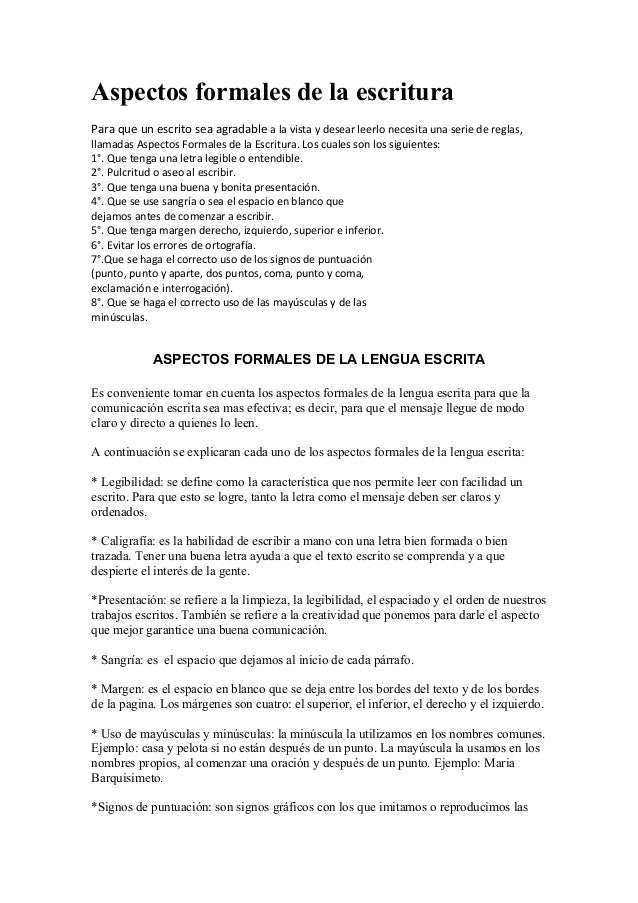 Aspectos formales de la escritura

Para que un escrito sea agradable a la vista y desear leerlo necesita una serie de reglas, llamadas Aspectos Formales de la Escritura. Los cuales son los siguientes:
1°. Que tenga una letra legible o entendible.
2°. Pulcritud o aseo al escribir.
3°. Que tenga una buena y bonita presentación.
4°. Que se use sangría o sea el espacio en blanco que dejamos antes de comenzar a escribir.
5°. Que tenga margen derecho, izquierdo, superior e inferior.
6°. Evitar los errores de ortografía.
7°.Que se haga el correcto uso de los signos de puntuación (punto, punto y aparte, dos puntos, coma, punto y coma, exclamación e interrogación).
8°. Que se haga el correcto uso de las mayúsculas y de las minúsculas.

ASPECTOS FORMALES DE LA LENGUA ESCRITA

Es conveniente tomar en cuenta los aspectos formales de la lengua escrita para que la comunicación escrita sea mas efectiva; es decir, para que el mensaje llegue de modo claro y directo a quienes lo leen.

A continuación se explicaran cada uno de los aspectos formales de la lengua escrita:

* Legibilidad: se define como la característica que nos permite leer con facilidad un escrito. Para que esto se logre, tanto la letra como el mensaje deben ser claros y ordenados.

* Caligrafía: es la habilidad de escribir a mano con una letra bien formada o bien trazada. Tener una buena letra ayuda a que el texto escrito se comprenda y a que despierte el interés de la gente.

*Presentación: se refiere a la limpieza, la legibilidad, el espaciado y el orden de nuestros trabajos escritos. También se refiere a la creatividad que ponemos para darle el aspecto que mejor garantice una buena comunicación.

* Sangría: es el espacio que dejamos al inicio de cada párrafo.

* Margen: es el espacio en blanco que se deja entre los bordes del texto y de los bordes de la pagina. Los márgenes son cuatro: el superior, el inferior, el derecho y el izquierdo.

* Uso de mayúsculas y minúsculas: la minúscula la utilizamos en los nombres comunes. Ejemplo: casa y pelota si no están después de un punto. La mayúscula la usamos en los nombres propios, al comenzar una oración y después de un punto. Ejemplo: Maria Barquisimeto.

*Signos de puntuación: son signos gráficos con los que imitamos o reproducimos las